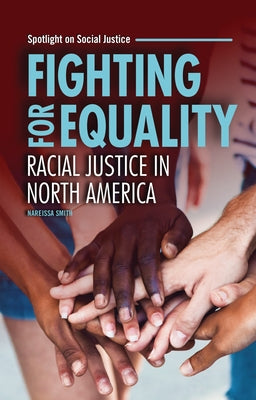 Spotlight on Social Justice

FIGHTING FOR EQUALITY

RACIAL JUSTICE IN NORTH AMERICA

NAREISSA SMITH